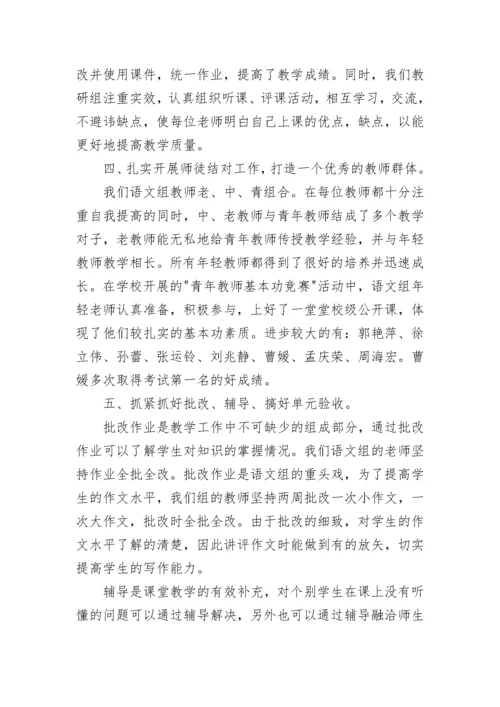 改并使用课件，统一作业，提高了教学成绩。同时，我们教研组注重实效，认真组织听课、评课活动，相互学习，交流，不避讳缺点，使每位老师明白自己上课的优点，缺点，以能更好地提高教学质量。

四、扎实开展师徒结对工作，打造一个优秀的教师群体。

我们语文组教师老、中、青组合。在每位教师都十分注重自我提高的同时，中、老教师与青年教师结成了多个教学对子，老教师能无私地给青年教师传授教学经验，并与年轻教师教学相长。所有年轻教师都得到了很好的培养并迅速成长。在学校开展的"青年教师基本功竞赛"活动中，语文组年轻老师认真准备，积极参与，上好了一堂堂校级公开课，体现了他们较扎实的基本功素质。进步较大的有：郭艳萍、徐立伟、孙蕾、张运铃、刘兆静、曹媛、孟庆荣、周海宏。曹媛多次取得考试第一名的好成绩。

五、抓紧抓好批改、辅导、搞好单元验收。

批改作业是教学工作中不可缺少的组成部分，通过批改作业可以了解学生对知识的掌握情况。我们语文组的老师坚持作业全批全改。批改作业是语文组的重头戏，为了提高学生的作文水平，我们组的教师坚持两周批改一次小作文，一次大作文，批改时全批全改。由于批改的细致，对学生的作文水平了解的清楚，因此讲评作文时能做到有的放矢，切实提高学生的写作能力。

辅导是课堂教学的有效补充，对个别学生在课上没有听懂的问题可以通过辅导解决，另外也可以通过辅导融洽师生